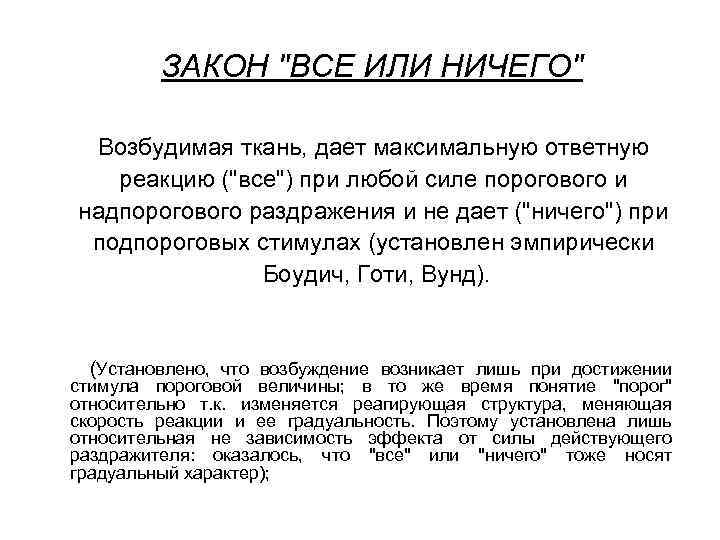 ЗАКОН "ВСЕ ИЛИ НИЧЕГО"

Возбудимая ткань, дает максимальную ответную реакцию ("все") при любой силе порогового и надпорогового раздражения и не дает ("ничего") при подпороговых стимулах (установлен эмпирически Боудич, Готи, Вунд).

(Установлено, что возбуждение возникает лишь при достижении стимула пороговой величины; в то же время понятие "порог" относительно т.к. изменяется реагирующая структура, меняющая скорость реакции и ее градуальность. Поэтому установлена лишь относительная не зависимость эффекта от силы действующего раздражителя: оказалось, что "все" или "ничего" тоже носят градуальный характер);